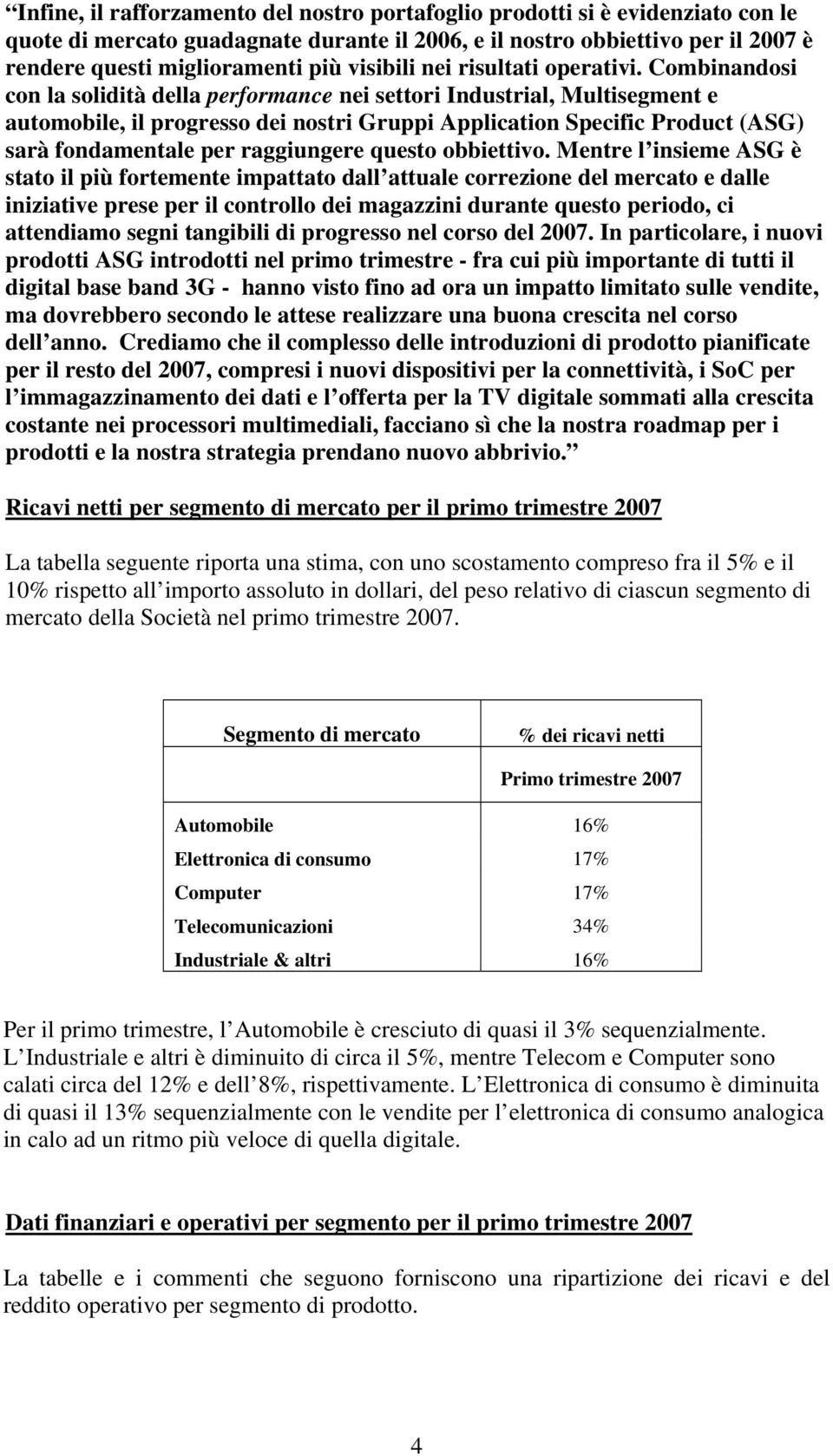 Infine, il rafforzamento del nostro portafoglio prodotti si è evidenziato con le quote di mercato guadagnate durante il 2006, e il nostro obbiettivo per il 2007 è rendere questi miglioramenti più visibili nei risultati operativi. Combinandosi con la solidità della performance nei settori Industrial, Multisegment e automobile, il progresso dei nostri Gruppi Application Specific Product (ASG) sarà fondamentale per raggiungere questo obbiettivo. Mentre l insieme ASG è stato il più fortemente impattato dall attuale correzione del mercato e dalle iniziative prese per il controllo dei magazzini durante questo periodo, ci attendiamo segni tangibili di progresso nel corso del 2007. In particolare, i nuovi prodotti ASG introdotti nel primo trimestre - fra cui più importante di tutti il digital base band 3G - hanno visto fino ad ora un impatto limitato sulle vendite, ma dovrebbero secondo le attese realizzare una buona crescita nel corso dell anno. Crediamo che il complesso delle introduzioni di prodotto pianificate per il resto del 2007, compresi i nuovi dispositivi per la connettività, i SoC per l immagazzinamento dei dati e l offerta per la TV digitale sommati alla crescita costante nei processori multimediali, facciano sì che la nostra roadmap per i prodotti e la nostra strategia prendano nuovo abbrivio.

Ricavi netti per segmento di mercato per il primo trimestre 2007

La tabella seguente riporta una stima, con uno scostamento compreso fra il 5% e il 10% rispetto all importo assoluto in dollari, del peso relativo di ciascun segmento di mercato della Società nel primo trimestre 2007.

| Segmento di mercato | % dei ricavi netti |
|---|---|
| | Primo trimestre 2007 |
| Automobile | 16% |
| Elettronica di consumo | 17% |
| Computer | 17% |
| Telecomunicazioni | 34% |
| Industriale & altri | 16% |

Per il primo trimestre, l Automobile è cresciuto di quasi il 3% sequenzialmente. L Industriale e altri è diminuito di circa il 5%, mentre Telecom e Computer sono calati circa del 12% e dell 8%, rispettivamente. L Elettronica di consumo è diminuita di quasi il 13% sequenzialmente con le vendite per l elettronica di consumo analogica in calo ad un ritmo più veloce di quella digitale.

Dati finanziari e operativi per segmento per il primo trimestre 2007

La tabelle e i commenti che seguono forniscono una ripartizione dei ricavi e del reddito operativo per segmento di prodotto.

4